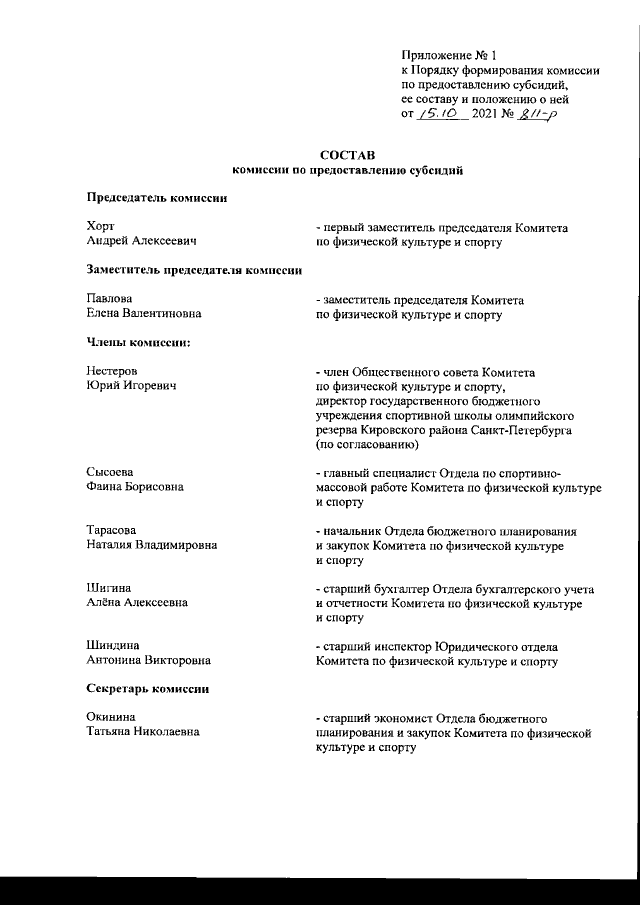 Приложение № 1
к Порядку формирования комиссии по предоставлению субсидий, ее составу и положению о ней
от 15.10 2021 № 811-р

СОСТАВ
комиссии по предоставлению субсидий

Председатель комиссии

Хорт
Андрей Алексеевич

- первый заместитель председателя Комитета по физической культуре и спорту

Заместитель председателя комиссии

Павлова
Елена Валентиновна

- заместитель председателя Комитета по физической культуре и спорту

Члены комиссии:

Нестеров
Юрий Игоревич

- член Общественного совета Комитета по физической культуре и спорту, директор государственного бюджетного учреждения спортивной школы олимпийского резерва Кировского района Санкт-Петербурга (по согласованию)

Сысоева
Фаина Борисовна

- главный специалист Отдела по спортивно-массовой работе Комитета по физической культуре и спорту

Тарасова
Наталия Владимировна

- начальник Отдела бюджетного планирования и закупок Комитета по физической культуре и спорту

Шигина
Алёна Алексеевна

- старший бухгалтер Отдела бухгалтерского учета и отчетности Комитета по физической культуре и спорту

Шиндина
Антонина Викторовна

- старший инспектор Юридического отдела Комитета по физической культуре и спорту

Секретарь комиссии

Окинина
Татьяна Николаевна

- старший экономист Отдела бюджетного планирования и закупок Комитета по физической культуре и спорту